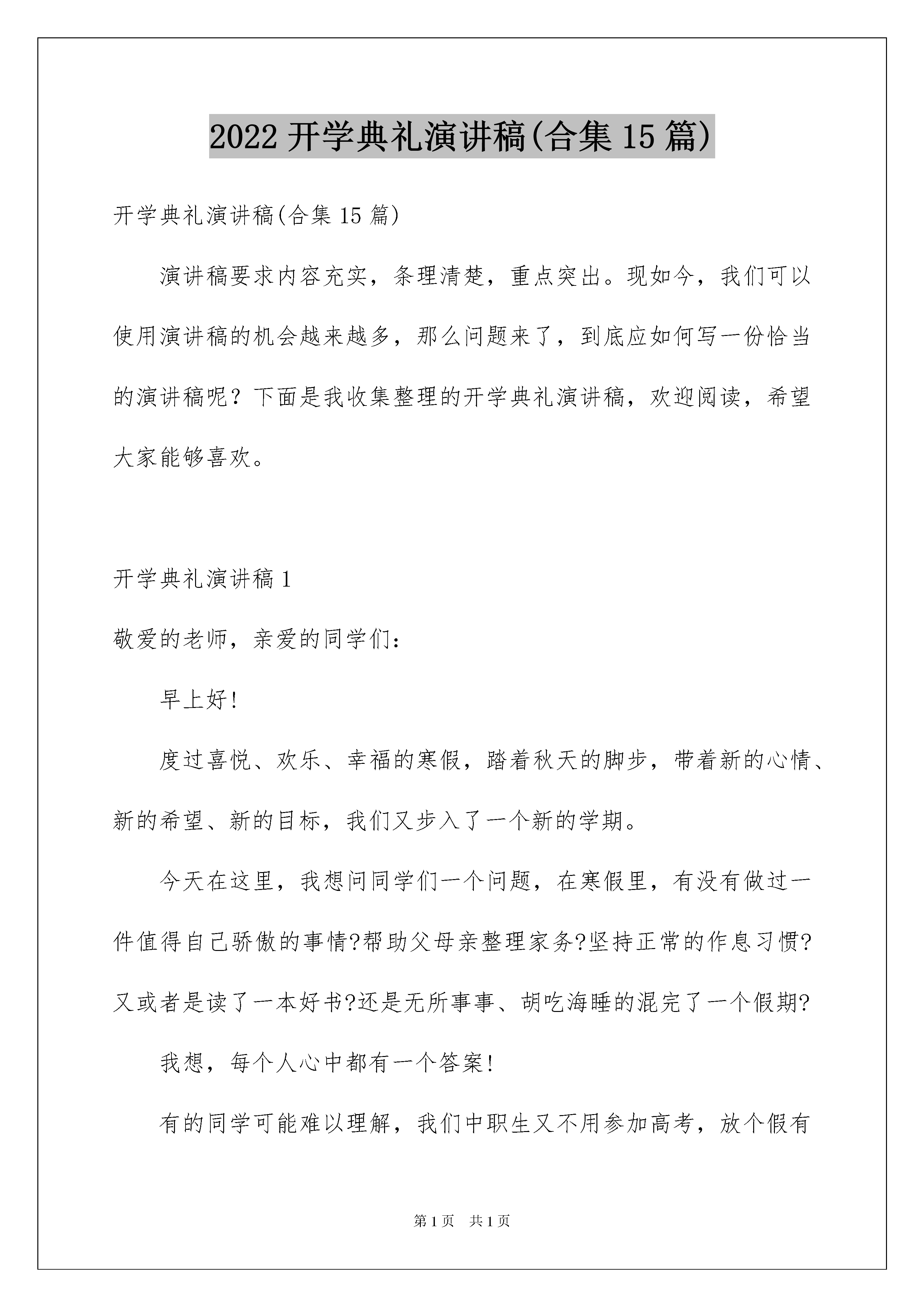 2022 开学典礼演讲稿(合集 15 篇)

开学典礼演讲稿(合集 15 篇)

演讲稿要求内容充实，条理清楚，重点突出。现如今，我们可以使用演讲稿的机会越来越多，那么问题来了，到底应如何写一份恰当的演讲稿呢？下面是我收集整理的开学典礼演讲稿，欢迎阅读，希望大家能够喜欢。

开学典礼演讲稿 1

敬爱的老师，亲爱的同学们：

早上好!

度过喜悦、欢乐、幸福的寒假，踏着秋天的脚步，带着新的心情、新的希望、新的目标，我们又步入了一个新的学期。

今天在这里，我想问同学们一个问题，在寒假里，有没有做过一件值得自己骄傲的事情?帮助父母亲整理家务?坚持正常的作息习惯?又或者是读了一本好书?还是无所事事、胡吃海睡的混完了一个假期?

我想，每个人心中都有一个答案!

有的同学可能难以理解，我们中职生又不用参加高考，放个假有

第 1 页　共 1 页